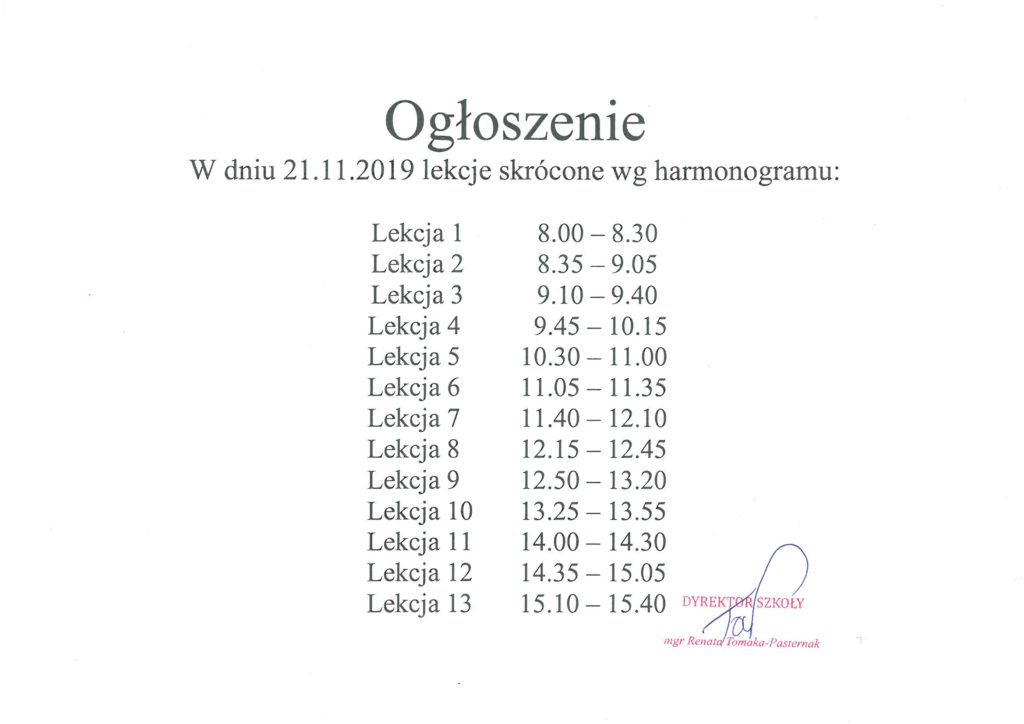 Ogłoszenie
W dniu 21.11.2019 lekcje skrócone wg harmonogramu:

| | |
|---|---|
| Lekcja 1 | 8.00 – 8.30 |
| Lekcja 2 | 8.35 – 9.05 |
| Lekcja 3 | 9.10 – 9.40 |
| Lekcja 4 | 9.45 – 10.15 |
| Lekcja 5 | 10.30 – 11.00 |
| Lekcja 6 | 11.05 – 11.35 |
| Lekcja 7 | 11.40 – 12.10 |
| Lekcja 8 | 12.15 – 12.45 |
| Lekcja 9 | 12.50 – 13.20 |
| Lekcja 10 | 13.25 – 13.55 |
| Lekcja 11 | 14.00 – 14.30 |
| Lekcja 12 | 14.35 – 15.05 |
| Lekcja 13 | 15.10 – 15.40 |

DYREKTOR SZKOŁY
mgr Renata Tomaka-Pasternak